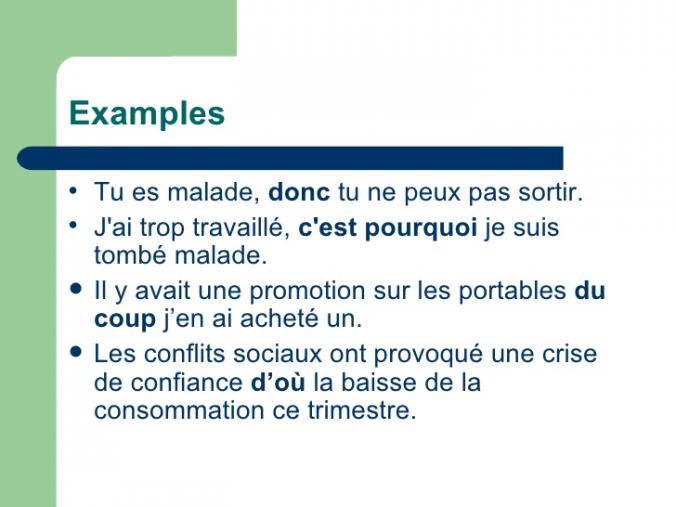 Examples

• Tu es malade, donc tu ne peux pas sortir.
• J'ai trop travaillé, c'est pourquoi je suis tombé malade.
• Il y avait une promotion sur les portables du coup j'en ai acheté un.
• Les conflits sociaux ont provoqué une crise de confiance d'où la baisse de la consommation ce trimestre.